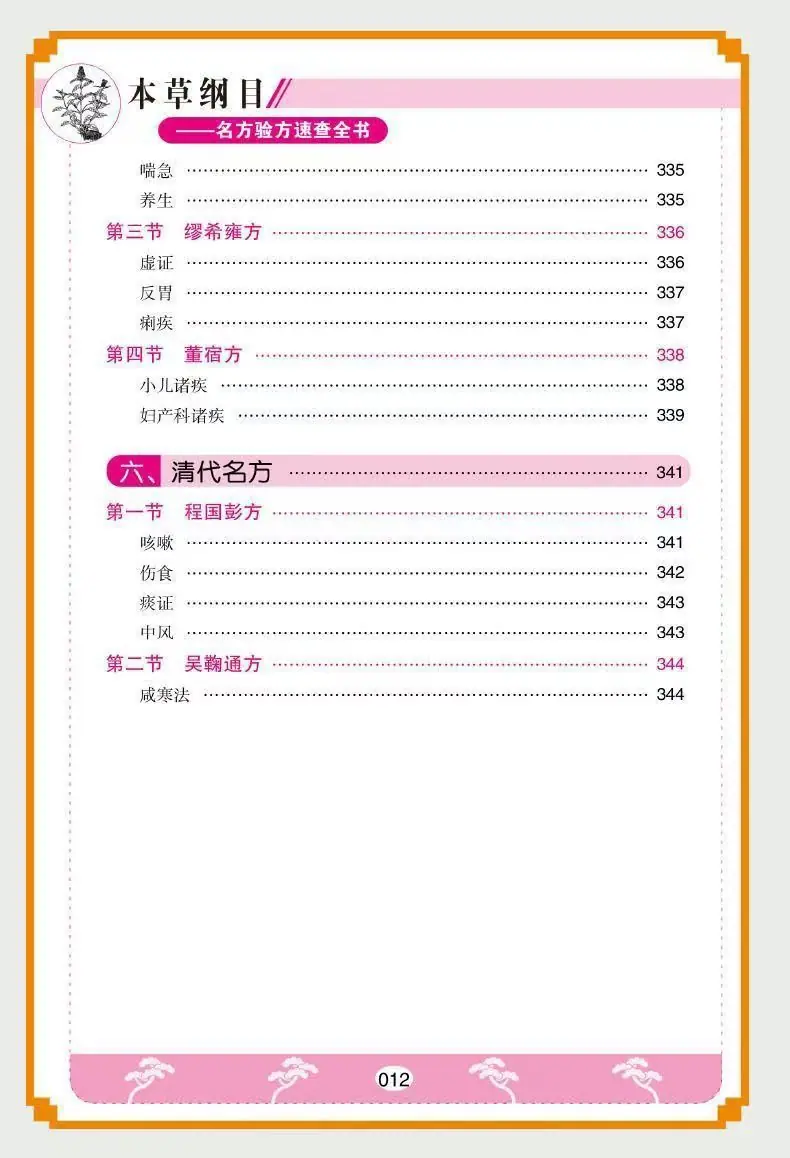 本草纲目

——名方验方速查全书

喘急 335

养生 335

第三节 缪希雍方 336

虚证 336

反胃 337

痢疾 337

第四节 董宿方 338

小儿诸疾 338

妇产科诸疾 339

六、清代名方 341

第一节 程国彭方 341

咳嗽 341

伤食 342

痰证 343

中风 343

第二节 吴鞠通方 344

咸寒法 344

012